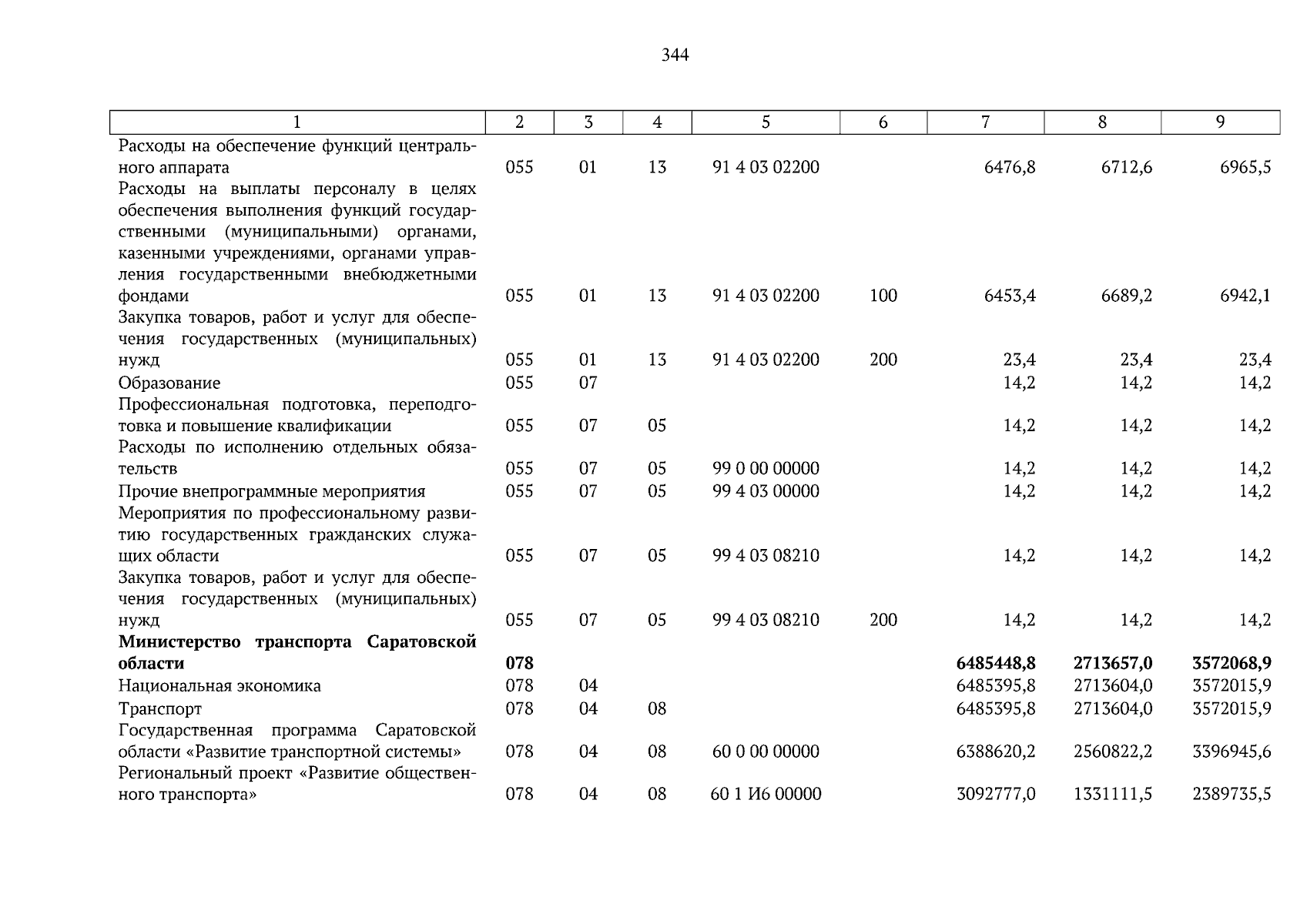 344

| 1 | 2 | 3 | 4 | 5 | 6 | 7 | 8 | 9 |
|---|---|---|---|---|---|---|---|---|
| Расходы на обеспечение функций центрального аппарата | 055 | 01 | 13 | 91 4 03 02200 | | 6476,8 | 6712,6 | 6965,5 |
| Расходы на выплаты персоналу в целях обеспечения выполнения функций государственными (муниципальными) органами, казенными учреждениями, органами управления государственными внебюджетными фондами | 055 | 01 | 13 | 91 4 03 02200 | 100 | 6453,4 | 6689,2 | 6942,1 |
| Закупка товаров, работ и услуг для обеспечения государственных (муниципальных) нужд | 055 | 01 | 13 | 91 4 03 02200 | 200 | 23,4 | 23,4 | 23,4 |
| Образование | 055 | 07 | | | | 14,2 | 14,2 | 14,2 |
| Профессиональная подготовка, переподготовка и повышение квалификации | 055 | 07 | 05 | | | 14,2 | 14,2 | 14,2 |
| Расходы по исполнению отдельных обязательств | 055 | 07 | 05 | 99 0 00 00000 | | 14,2 | 14,2 | 14,2 |
| Прочие внепрограммные мероприятия | 055 | 07 | 05 | 99 4 03 00000 | | 14,2 | 14,2 | 14,2 |
| Мероприятия по профессиональному развитию государственных гражданских служащих области | 055 | 07 | 05 | 99 4 03 08210 | | 14,2 | 14,2 | 14,2 |
| Закупка товаров, работ и услуг для обеспечения государственных (муниципальных) нужд | 055 | 07 | 05 | 99 4 03 08210 | 200 | 14,2 | 14,2 | 14,2 |
| **Министерство транспорта Саратовской области** | **078** | | | | | **6485448,8** | **2713657,0** | **3572068,9** |
| Национальная экономика | 078 | 04 | | | | 6485395,8 | 2713604,0 | 3572015,9 |
| Транспорт | 078 | 04 | 08 | | | 6485395,8 | 2713604,0 | 3572015,9 |
| Государственная программа Саратовской области «Развитие транспортной системы» | 078 | 04 | 08 | 60 0 00 00000 | | 6388620,2 | 2560822,2 | 3396945,6 |
| Региональный проект «Развитие общественного транспорта» | 078 | 04 | 08 | 60 1 И6 00000 | | 3092777,0 | 1331111,5 | 2389735,5 |